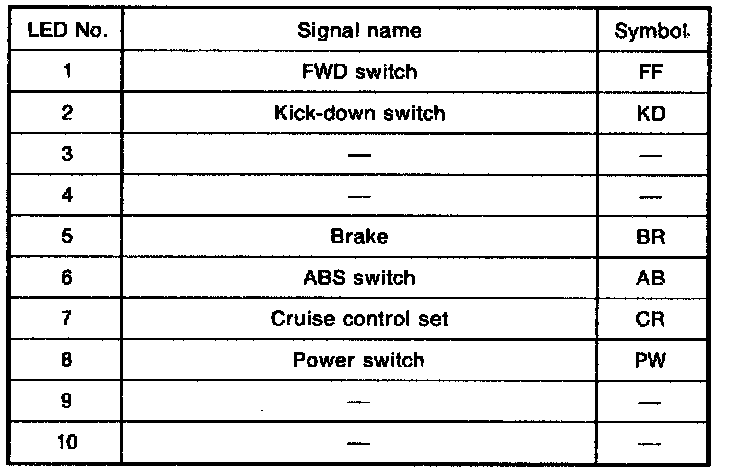 | LED No. | Signal name | Symbol |
|---|---|---|
| 1 | FWD switch | FF |
| 2 | Kick-down switch | KD |
| 3 | — | — |
| 4 | — | — |
| 5 | Brake | BR |
| 6 | ABS switch | AB |
| 7 | Cruise control set | CR |
| 8 | Power switch | PW |
| 9 | — | — |
| 10 | — | — |